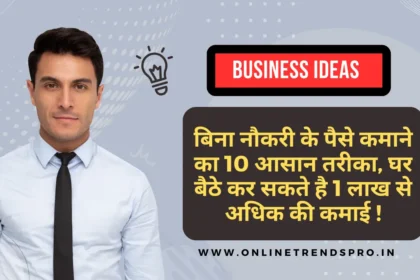 BUSINESS IDEAS

बिना नौकरी के पैसे कमाने का 10 आसान तरीका, घर बैठे कर सकते है 1 लाख से अधिक की कमाई !

WWW.ONLINETRENDSPRO.IN